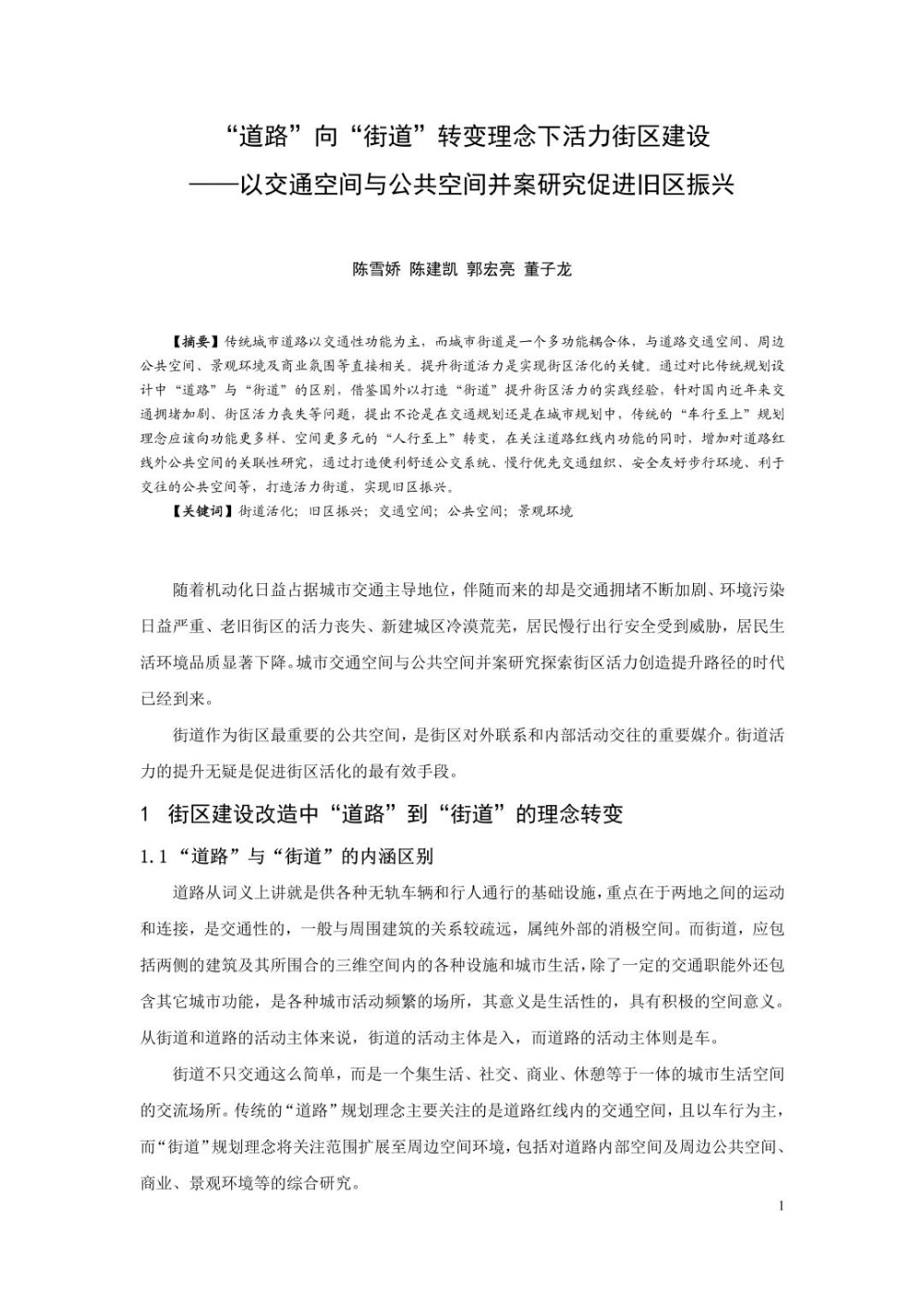 “道路”向“街道”转变理念下活力街区建设
——以交通空间与公共空间并案研究促进旧区振兴

陈雪娇 陈建凯 郭宏亮 董子龙

【摘要】传统城市道路以交通性功能为主，而城市街道是一个多功能耦合体，与道路交通空间、周边公共空间、景观环境及商业氛围等直接相关。提升街道活力是实现街区活化的关键。通过对比传统规划设计中“道路”与“街道”的区别，借鉴国外以打造“街道”提升街区活力的实践经验，针对国内近年来交通拥堵加剧、街区活力丧失等问题，提出不论是在交通规划还是在城市规划中，传统的“车行至上”规划理念应该向功能更多样、空间更多元的“人行至上”转变，在关注道路红线内功能的同时，增加对道路红线外公共空间的关联性研究，通过打造便利舒适公交系统、慢行优先交通组织、安全友好步行环境、利于交往的公共空间等，打造活力街道，实现旧区振兴。
【关键词】街道活化；旧区振兴；交通空间；公共空间；景观环境

随着机动化日益占据城市交通主导地位，伴随而来的却是交通拥堵不断加剧、环境污染日益严重、老旧街区的活力丧失、新建城区冷漠荒芜，居民慢行出行安全受到威胁，居民生活环境品质显著下降。城市交通空间与公共空间并案研究探索街区活力创造提升路径的时代已经到来。

街道作为街区最重要的公共空间，是街区对外联系和内部活动交往的重要媒介。街道活力的提升无疑是促进街区活化的最有效手段。

1 街区建设改造中“道路”到“街道”的理念转变

1.1 “道路”与“街道”的内涵区别

道路从词义上讲就是供各种无轨车辆和行人通行的基础设施，重点在于两地之间的运动和连接，是交通性的，一般与周围建筑的关系较疏远，属纯外部的消极空间。而街道，应包括两侧的建筑及其所围合的三维空间内的各种设施和城市生活，除了一定的交通职能外还包含其它城市功能，是各种城市活动频繁的场所，其意义是生活性的，具有积极的空间意义。从街道和道路的活动主体来说，街道的活动主体是入，而道路的活动主体则是车。

街道不只交通这么简单，而是一个集生活、社交、商业、休憩等于一体的城市生活空间的交流场所。传统的“道路”规划理念主要关注的是道路红线内的交通空间，且以车行为主，而“街道”规划理念将关注范围扩展至周边空间环境，包括对道路内部空间及周边公共空间、商业、景观环境等的综合研究。

1